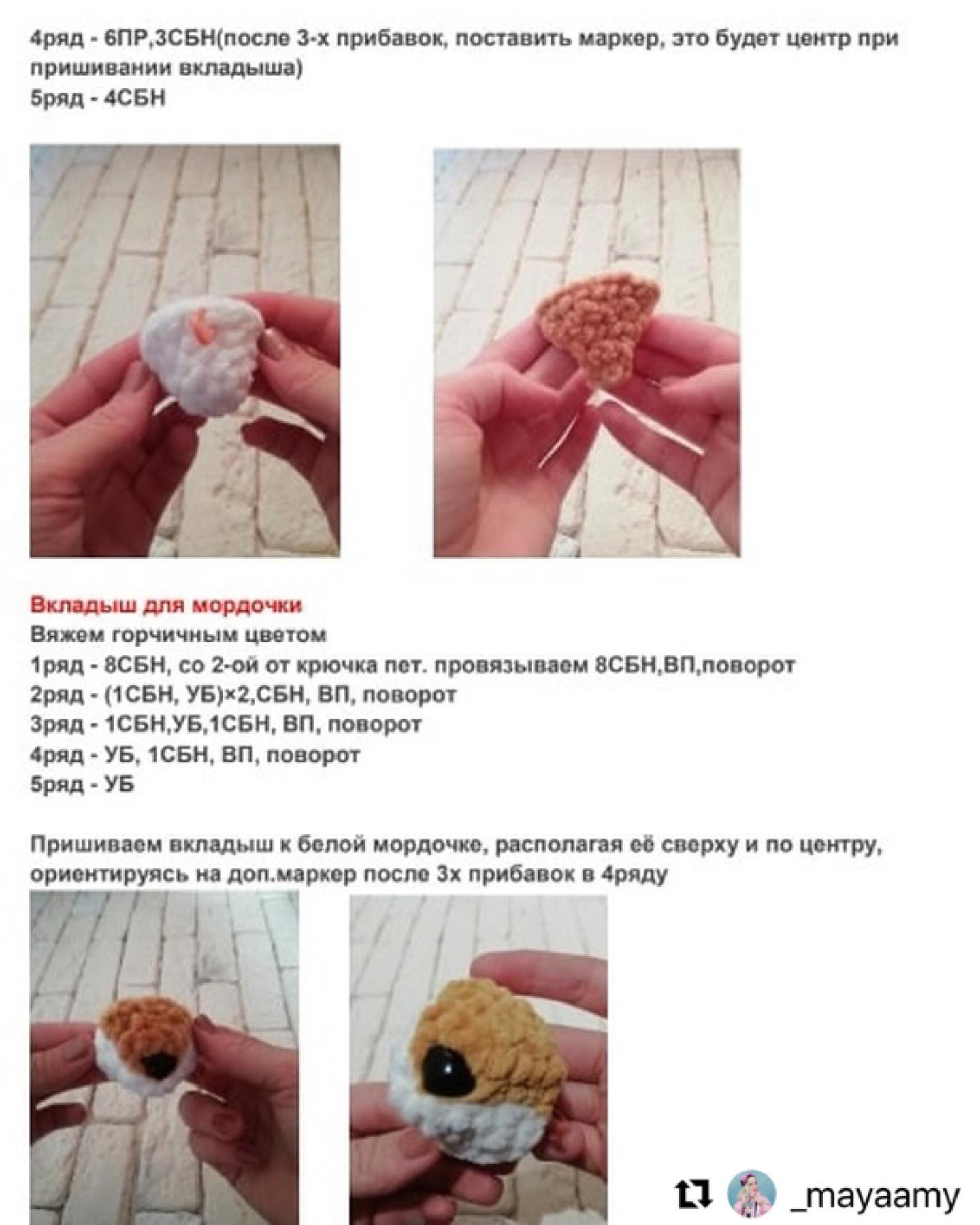 4ряд - 6ПР,3СБН(после 3-х прибавок, поставить маркер, это будет центр при пришивании вкладыша)
5ряд - 4СБН

Вкладыш для мордочки
Вяжем горчичным цветом
1ряд - 8СБН, со 2-ой от крючка пет. провязываем 8СБН,ВП,поворот
2ряд - (1СБН, УБ)×2,СБН, ВП, поворот
3ряд - 1СБН,УБ,1СБН, ВП, поворот
4ряд - УБ, 1СБН, ВП, поворот
5ряд - УБ

Пришиваем вкладыш к белой мордочке, располагая её сверху и по центру, ориентируясь на доп.маркер после 3х прибавок в 4ряду

_mayaamy